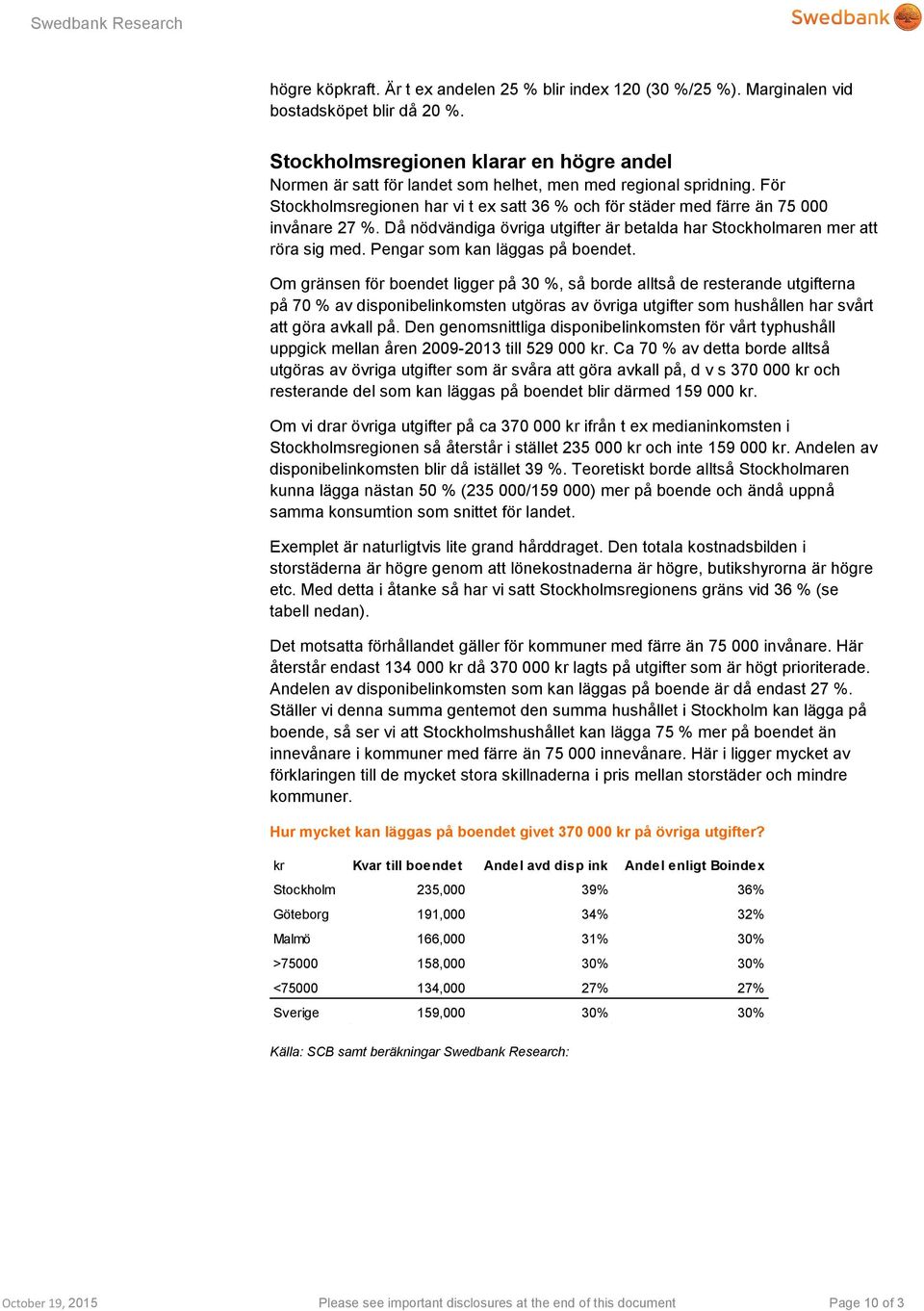 Swedbank Research

Swedbank

högre köpkraft. Är t ex andelen 25 % blir index 120 (30 %/25 %). Marginalen vid bostadsköpet blir då 20 %.

Stockholmsregionen klarar en högre andel
Normen är satt för landet som helhet, men med regional spridning. För Stockholmsregionen har vi t ex satt 36 % och för städer med färre än 75 000 invånare 27 %. Då nödvändiga övriga utgifter är betalda har Stockholmaren mer att röra sig med. Pengar som kan läggas på boendet.

Om gränsen för boendet ligger på 30 %, så borde alltså de resterande utgifterna på 70 % av disponibelinkomsten utgöras av övriga utgifter som hushållen har svårt att göra avkall på. Den genomsnittliga disponibelinkomsten för vårt typhushåll uppgick mellan åren 2009-2013 till 529 000 kr. Ca 70 % av detta borde alltså utgöras av övriga utgifter som är svåra att göra avkall på, d v s 370 000 kr och resterande del som kan läggas på boendet blir därmed 159 000 kr.

Om vi drar övriga utgifter på ca 370 000 kr ifrån t ex medianinkomsten i Stockholmsregionen så återstår i stället 235 000 kr och inte 159 000 kr. Andelen av disponibelinkomsten blir då istället 39 %. Teoretiskt borde alltså Stockholmaren kunna lägga nästan 50 % (235 000/159 000) mer på boende och ändå uppnå samma konsumtion som snittet för landet.

Exemplet är naturligtvis lite grand hårddraget. Den totala kostnadsbilden i storstäderna är högre genom att lönekostnaderna är högre, butikshyrorna är högre etc. Med detta i åtanke så har vi satt Stockholmsregionens gräns vid 36 % (se tabell nedan).

Det motsatta förhållandet gäller för kommuner med färre än 75 000 invånare. Här återstår endast 134 000 kr då 370 000 kr lagts på utgifter som är högt prioriterade. Andelen av disponibelinkomsten som kan läggas på boende är då endast 27 %. Ställer vi denna summa gentemot den summa hushållet i Stockholm kan lägga på boende, så ser vi att Stockholmshushållet kan lägga 75 % mer på boendet än innevånare i kommuner med färre än 75 000 innevånare. Här i ligger mycket av förklaringen till de mycket stora skillnaderna i pris mellan storstäder och mindre kommuner.

Hur mycket kan läggas på boendet givet 370 000 kr på övriga utgifter?

| kr | Kvar till boendet | Andel avd disp ink | Andel enligt Boindex |
|---|---|---|---|
| Stockholm | 235,000 | 39% | 36% |
| Göteborg | 191,000 | 34% | 32% |
| Malmö | 166,000 | 31% | 30% |
| >75000 | 158,000 | 30% | 30% |
| <75000 | 134,000 | 27% | 27% |
| Sverige | 159,000 | 30% | 30% |

Källa: SCB samt beräkningar Swedbank Research:

October 19, 2015 Please see important disclosures at the end of this document Page 10 of 3